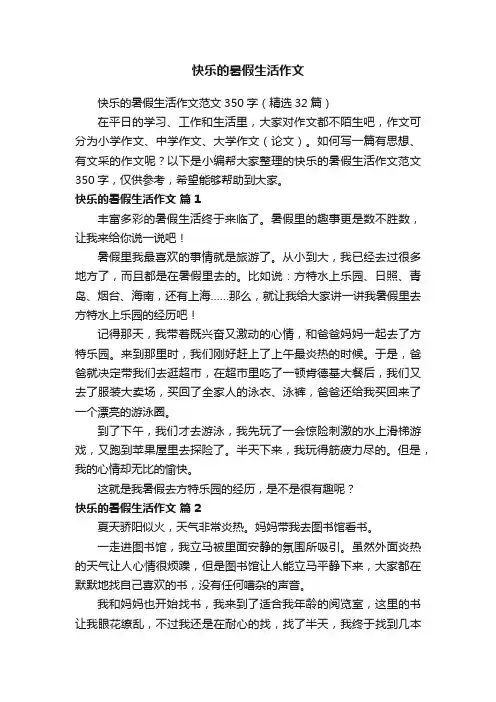 快乐的暑假生活作文

快乐的暑假生活作文范文350字（精选32篇）

在平日的学习、工作和生活里，大家对作文都不陌生吧，作文可分为小学作文、中学作文、大学作文（论文）。如何写一篇有思想、有文采的作文呢？以下是小编帮大家整理的快乐的暑假生活作文范文350字，仅供参考，希望能够帮助到大家。

快乐的暑假生活作文 篇1

丰富多彩的暑假生活终于来临了。暑假里的趣事更是数不胜数，让我来给你说一说吧！

暑假里我最喜欢的事情就是旅游了。从小到大，我已经去过很多地方了，而且都是在暑假里去的。比如说：方特水上乐园、日照、青岛、烟台、海南，还有上海……那么，就让我给大家讲一讲我暑假里去方特水上乐园的经历吧！

记得那天，我带着既兴奋又激动的心情，和爸爸妈妈一起去了方特乐园。来到那里时，我们刚好赶上了上午最炎热的时候。于是，爸爸就决定带我们去逛超市，在超市里吃了一顿肯德基大餐后，我们又去了服装大卖场，买回了全家人的泳衣、泳裤，爸爸还给我买回来了一个漂亮的游泳圈。

到了下午，我们才去游泳，我先玩了一会惊险刺激的水上滑梯游戏，又跑到苹果屋里去探险了。半天下来，我玩得筋疲力尽的。但是，我的心情却无比的愉快。

这就是我暑假去方特乐园的经历，是不是很有趣呢？

快乐的暑假生活作文 篇2

夏天骄阳似火，天气非常炎热。妈妈带我去图书馆看书。

一走进图书馆，我立马被里面安静的氛围所吸引。虽然外面炎热的天气让人心情很烦躁，但是图书馆让人能立马平静下来，大家都在默默地找自己喜欢的书，没有任何嘈杂的声音。

我和妈妈也开始找书，我来到了适合我年龄的阅览室，这里的书让我眼花缭乱，不过我还是在耐心的找，找了半天，我终于找到几本